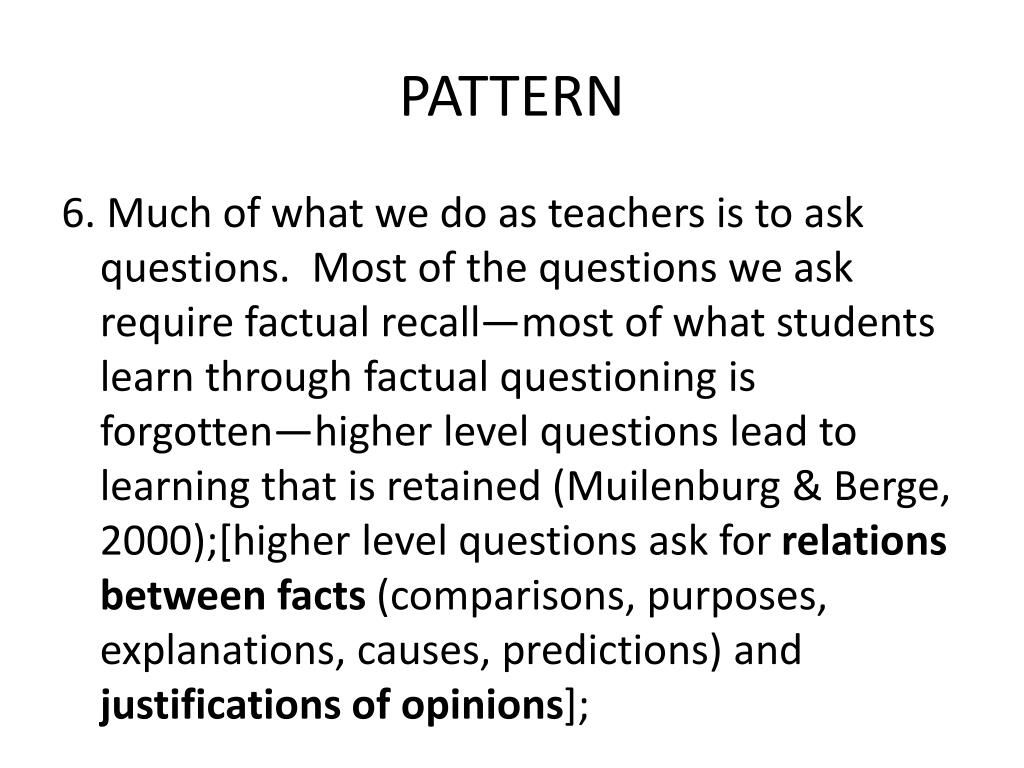 PATTERN

6. Much of what we do as teachers is to ask questions. Most of the questions we ask require factual recall—most of what students learn through factual questioning is forgotten—higher level questions lead to learning that is retained (Muilenburg & Berge, 2000);[higher level questions ask for relations between facts (comparisons, purposes, explanations, causes, predictions) and justifications of opinions];